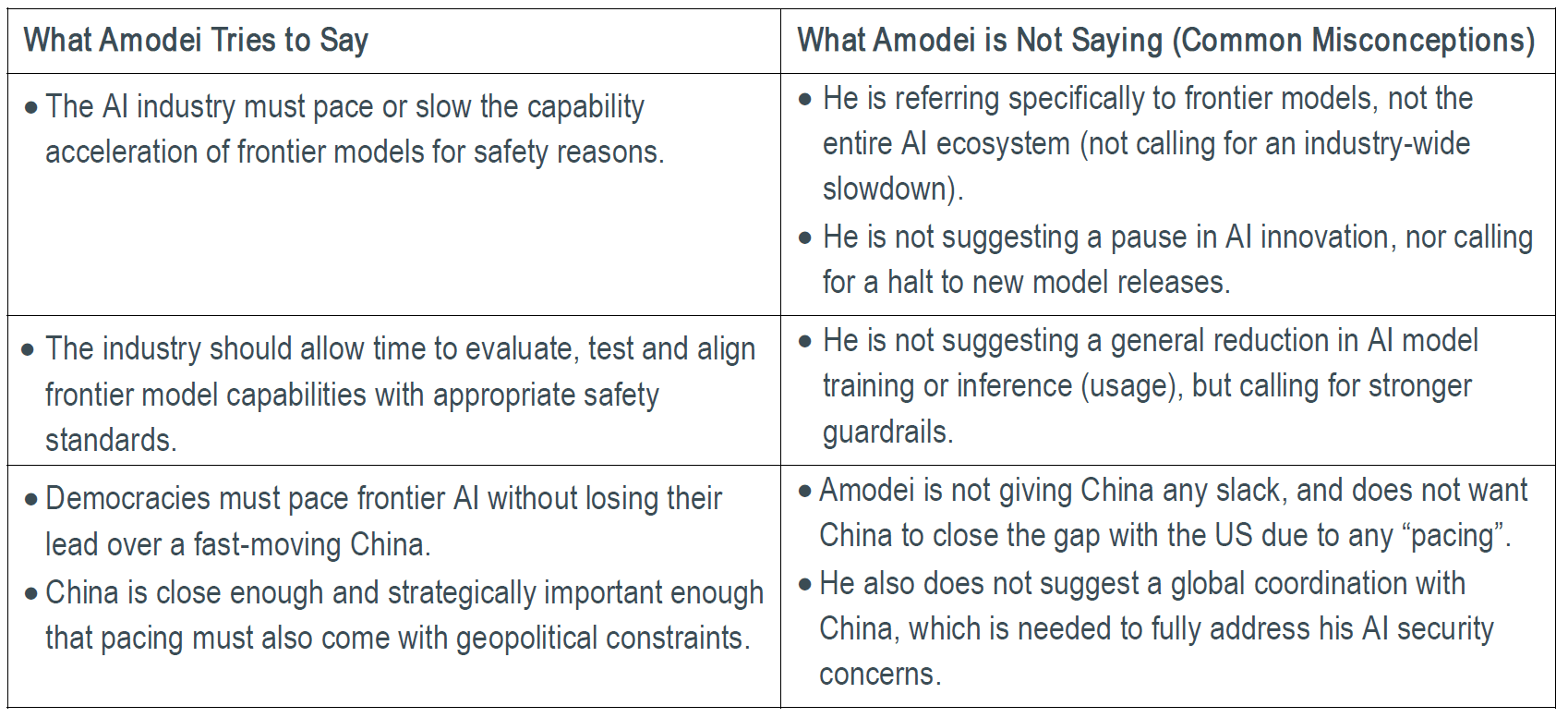 | What Amodei Tries to Say | What Amodei is Not Saying (Common Misconceptions) |
|---|---|
| • The AI industry must pace or slow the capability acceleration of frontier models for safety reasons. | • He is referring specifically to frontier models, not the entire AI ecosystem (not calling for an industry-wide slowdown). • He is not suggesting a pause in AI innovation, nor calling for a halt to new model releases. |
| • The industry should allow time to evaluate, test and align frontier model capabilities with appropriate safety standards. | • He is not suggesting a general reduction in AI model training or inference (usage), but calling for stronger guardrails. |
| • Democracies must pace frontier AI without losing their lead over a fast-moving China. • China is close enough and strategically important enough that pacing must also come with geopolitical constraints. | • Amodei is not giving China any slack, and does not want China to close the gap with the US due to any “pacing”. • He also does not suggest a global coordination with China, which is needed to fully address his AI security concerns. |